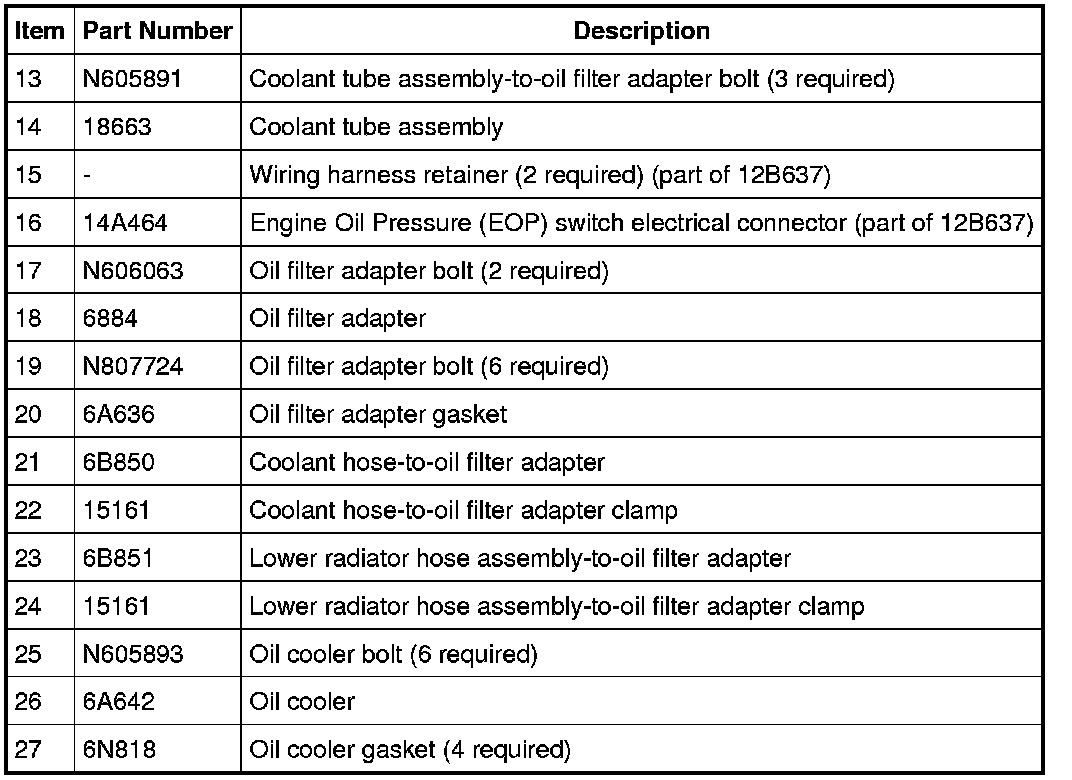 | Item | Part Number | Description |
|---|---|---|
| 13 | N605891 | Coolant tube assembly-to-oil filter adapter bolt (3 required) |
| 14 | 18663 | Coolant tube assembly |
| 15 | - | Wiring harness retainer (2 required) (part of 12B637) |
| 16 | 14A464 | Engine Oil Pressure (EOP) switch electrical connector (part of 12B637) |
| 17 | N606063 | Oil filter adapter bolt (2 required) |
| 18 | 6884 | Oil filter adapter |
| 19 | N807724 | Oil filter adapter bolt (6 required) |
| 20 | 6A636 | Oil filter adapter gasket |
| 21 | 6B850 | Coolant hose-to-oil filter adapter |
| 22 | 15161 | Coolant hose-to-oil filter adapter clamp |
| 23 | 6B851 | Lower radiator hose assembly-to-oil filter adapter |
| 24 | 15161 | Lower radiator hose assembly-to-oil filter adapter clamp |
| 25 | N605893 | Oil cooler bolt (6 required) |
| 26 | 6A642 | Oil cooler |
| 27 | 6N818 | Oil cooler gasket (4 required) |